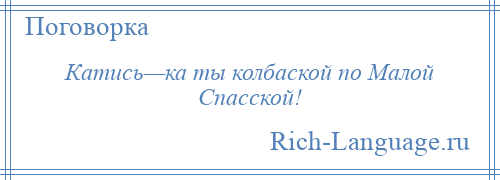 Поговорка

Катись—ка ты колбаской по Малой Спасской!

Rich-Language.ru